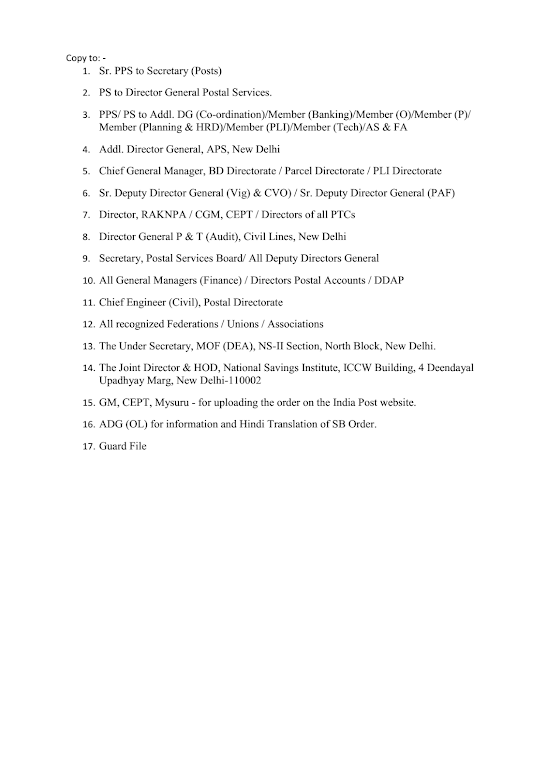 Copy to: -
1. Sr. PPS to Secretary (Posts)
2. PS to Director General Postal Services.
3. PPS/ PS to Addl. DG (Co-ordination)/Member (Banking)/Member (O)/Member (P)/ Member (Planning & HRD)/Member (PLI)/Member (Tech)/AS & FA
4. Addl. Director General, APS, New Delhi
5. Chief General Manager, BD Directorate / Parcel Directorate / PLI Directorate
6. Sr. Deputy Director General (Vig) & CVO) / Sr. Deputy Director General (PAF)
7. Director, RAKNPA / CGM, CEPT / Directors of all PTCs
8. Director General P & T (Audit), Civil Lines, New Delhi
9. Secretary, Postal Services Board/ All Deputy Directors General
10. All General Managers (Finance) / Directors Postal Accounts / DDAP
11. Chief Engineer (Civil), Postal Directorate
12. All recognized Federations / Unions / Associations
13. The Under Secretary, MOF (DEA), NS-II Section, North Block, New Delhi.
14. The Joint Director & HOD, National Savings Institute, ICCW Building, 4 Deendayal Upadhyay Marg, New Delhi-110002
15. GM, CEPT, Mysuru - for uploading the order on the India Post website.
16. ADG (OL) for information and Hindi Translation of SB Order.
17. Guard File